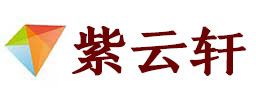 紫云轩